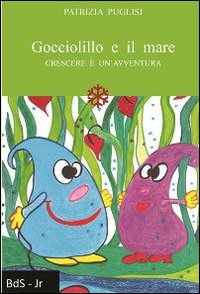 PATRIZIA PUGLISI

Gocciolillo e il mare

CRESCERE È UN'AVVENTURA

BdS - Jr